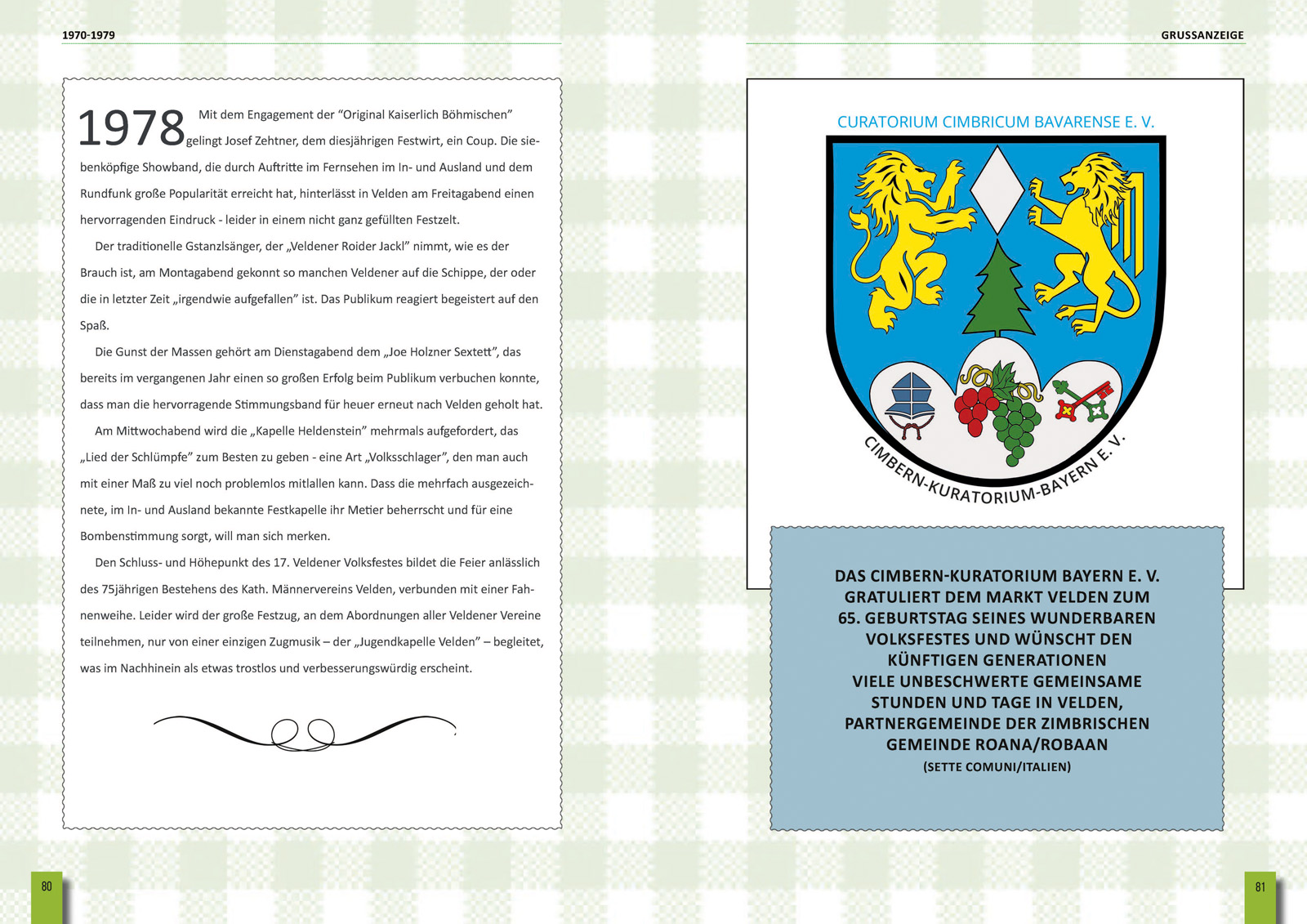 1970-1979

1978 Mit dem Engagement der "Original Kaiserlich Böhmischen" gelingt Josef Zehtner, dem diesjährigen Festwirt, ein Coup. Die siebenköpfige Showband, die durch Auftritte im Fernsehen im In- und Ausland und dem Rundfunk große Popularität erreicht hat, hinterlässt in Velden am Freitagabend einen hervorragenden Eindruck - leider in einem nicht ganz gefüllten Festzelt.

Der traditionelle Gstanzlsänger, der „Veldener Roider Jackl" nimmt, wie es der Brauch ist, am Montagabend gekonnt so manchen Veldener auf die Schippe, der oder die in letzter Zeit „irgendwie aufgefallen" ist. Das Publikum reagiert begeistert auf den Spaß.

Die Gunst der Massen gehört am Dienstagabend dem „Joe Holzner Sextett", das bereits im vergangenen Jahr einen so großen Erfolg beim Publikum verbuchen konnte, dass man die hervorragende Stimmungsband für heuer erneut nach Velden geholt hat.

Am Mittwochabend wird die „Kapelle Heldenstein" mehrmals aufgefordert, das „Lied der Schlümpfe" zum Besten zu geben - eine Art „Volksschlager", den man auch mit einer Maß zu viel noch problemlos mitlallen kann. Dass die mehrfach ausgezeichnete, im In- und Ausland bekannte Festkapelle ihr Metier beherrscht und für eine Bombenstimmung sorgt, will man sich merken.

Den Schluss- und Höhepunkt des 17. Veldener Volksfestes bildet die Feier anlässlich des 75jährigen Bestehens des Kath. Männervereins Velden, verbunden mit einer Fahnenweihe. Leider wird der große Festzug, an dem Abordnungen aller Veldener Vereine teilnehmen, nur von einer einzigen Zugmusik – der „Jugendkapelle Velden" – begleitet, was im Nachhinein als etwas trostlos und verbesserungswürdig erscheint.

80

GRUSSANZEIGE

CURATORIUM CIMBRICUM BAVARENSE E. V.

CIMBERN-KURATORIUM-BAYERN E. V.

DAS CIMBERN-KURATORIUM BAYERN E. V. GRATULIERT DEM MARKT VELDEN ZUM 65. GEBURTSTAG SEINES WUNDERBAREN VOLKSFESTES UND WÜNSCHT DEN KÜNFTIGEN GENERATIONEN VIELE UNBESCHWERTE GEMEINSAME STUNDEN UND TAGE IN VELDEN, PARTNERGEMEINDE DER ZIMBRISCHEN GEMEINDE ROANA/ROBAAN
(SETTE COMUNI/ITALIEN)

81